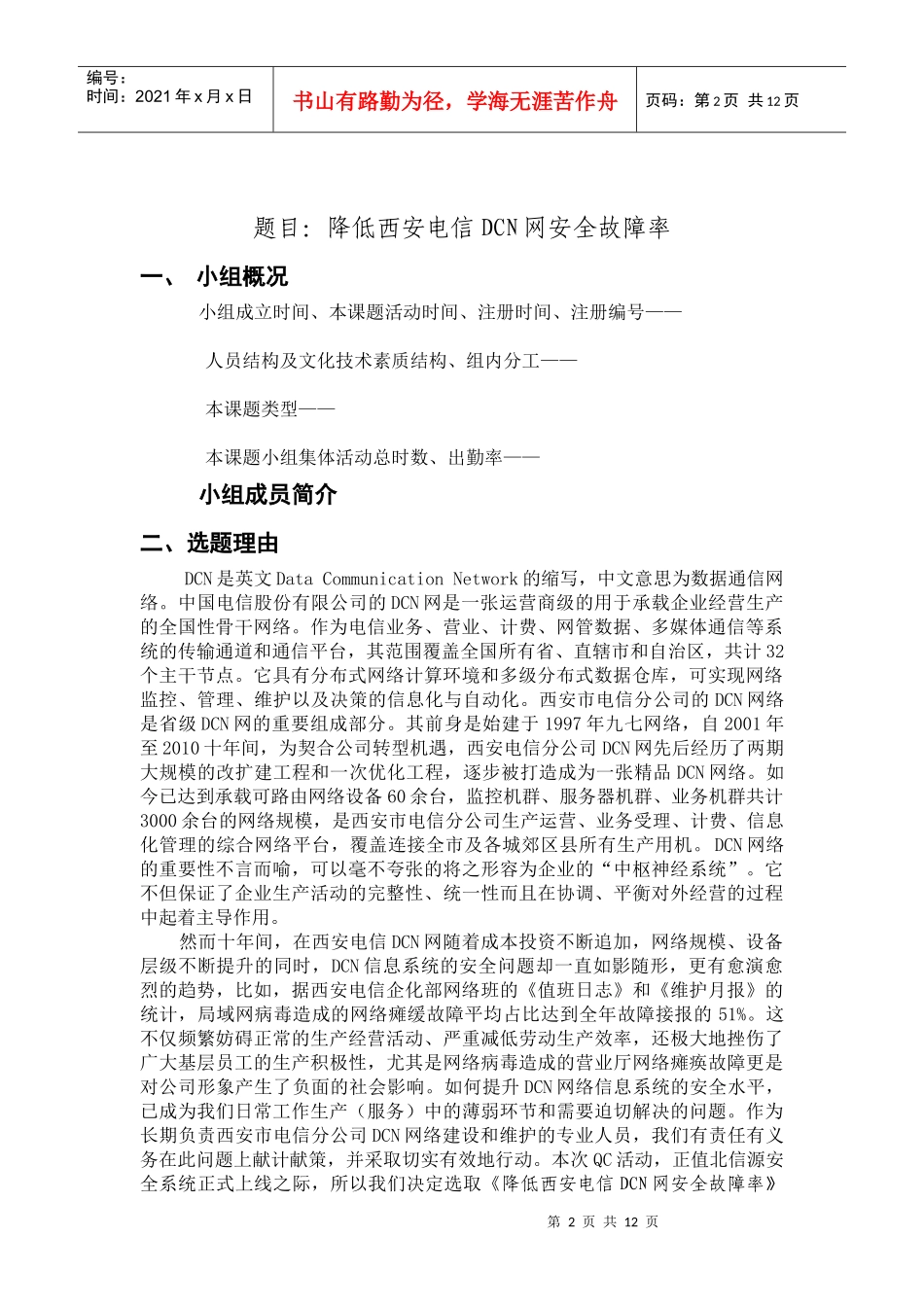 编号：
时间：2021年x月x日

书山有路勤为径，学海无涯苦作舟

页码：第2页 共12页

题目：降低西安电信DCN网安全故障率

一、 小组概况

小组成立时间、本课题活动时间、注册时间、注册编号——

人员结构及文化技术素质结构、组内分工——

本课题类型——

本课题小组集体活动总时数、出勤率——

小组成员简介

二、选题理由

DCN是英文Data Communication Network的缩写，中文意思为数据通信网络。中国电信股份有限公司的DCN网是一张运营商级的用于承载企业经营生产的全国性骨干网络。作为电信业务、营业、计费、网管数据、多媒体通信等系统的传输通道和通信平台，其范围覆盖全国所有省、直辖市和自治区，共计32个主干节点。它具有分布式网络计算环境和多级分布式数据仓库，可实现网络监控、管理、维护以及决策的信息化与自动化。西安市电信分公司的DCN网络是省级DCN网的重要组成部分。其前身是始建于1997年九七网络，自2001年至2010十年间，为契合公司转型机遇，西安电信分公司DCN网先后经历了两期大规模的改扩建工程和一次优化工程，逐步被打造成为一张精品DCN网络。如今已达到承载可路由网络设备60余台，监控机群、服务器机群、业务机群共计3000余台的网络规模，是西安市电信分公司生产运营、业务受理、计费、信息化管理的综合网络平台，覆盖连接全市及各城郊区县所有生产用机。DCN网络的重要性不言而喻，可以毫不夸张的将之形容为企业的“中枢神经系统”。它不但保证了企业生产活动的完整性、统一性而且在协调、平衡对外经营的过程中起着主导作用。

然而十年间，在西安电信DCN网随着成本投资不断追加，网络规模、设备层级不断提升的同时，DCN信息系统的安全问题却一直如影随形，更有愈演愈烈的趋势，比如，据西安电信企化部网络班的《值班日志》和《维护月报》的统计，局域网病毒造成的网络瘫缓故障平均占比达到全年故障接报的51%。这不仅频繁妨碍正常的生产经营活动、严重减低劳动生产效率，还极大地挫伤了广大基层员工的生产积极性，尤其是网络病毒造成的营业厅网络瘫痪故障更是对公司形象产生了负面的社会影响。如何提升DCN网络信息系统的安全水平，已成为我们日常工作生产（服务）中的薄弱环节和需要迫切解决的问题。作为长期负责西安市电信分公司DCN网络建设和维护的专业人员，我们有责任有义务在此问题上献计献策，并采取切实有效地行动。本次QC活动，正值北信源安全系统正式上线之际，所以我们决定选取《降低西安电信DCN网安全故障率》

第 2 页 共 12 页